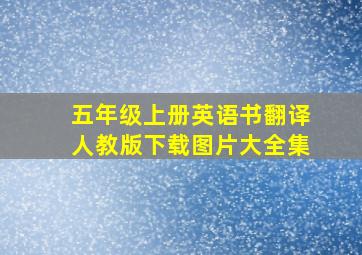 五年级上册英语书翻译人教版下载图片大全集